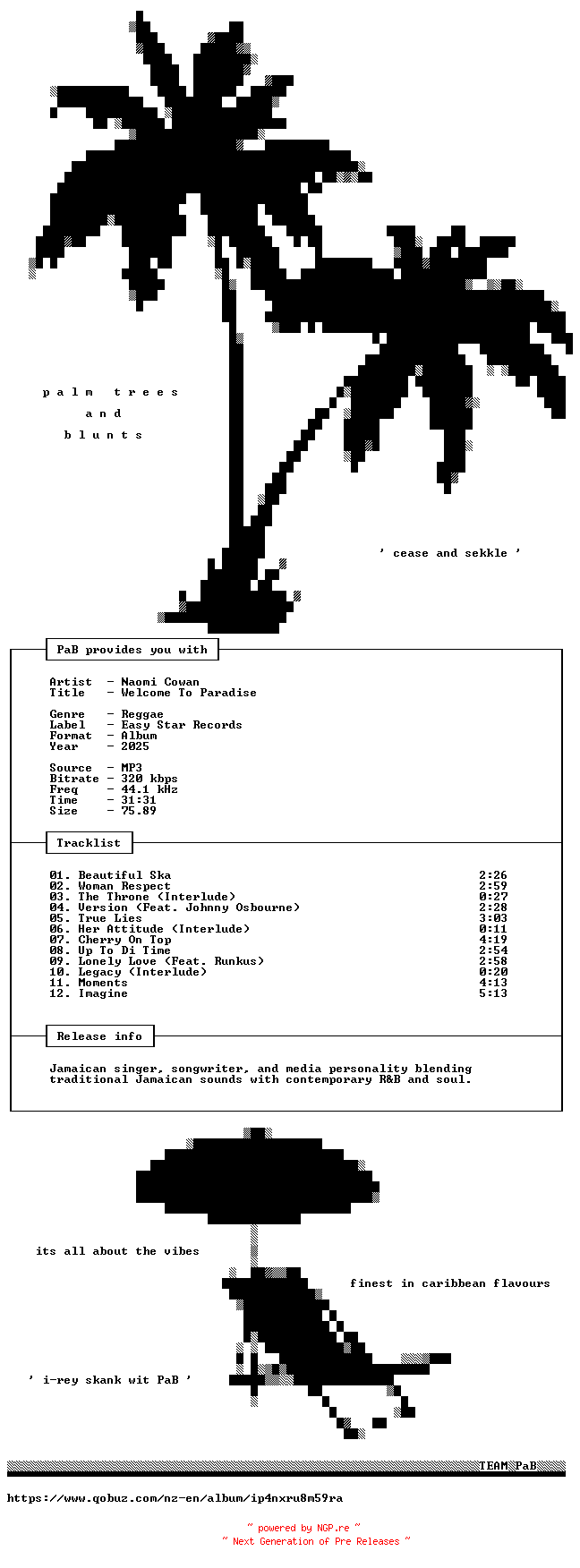 p a l m   t r e e s
a n d
b l u n t s

' cease and sekkle '

PaB provides you with

Artist  - Naomi Cowan
Title   - Welcome To Paradise

Genre   - Reggae
Label   - Easy Star Records
Format  - Album
Year    - 2025

Source  - MP3
Bitrate - 320 kbps
Freq    - 44.1 kHz
Time    - 31:31
Size    - 75.89

Tracklist

| | |
|---|---|
| 01. Beautiful Ska | 2:26 |
| 02. Woman Respect | 2:59 |
| 03. The Throne (Interlude) | 0:27 |
| 04. Version (Feat. Johnny Osbourne) | 2:28 |
| 05. True Lies | 3:03 |
| 06. Her Attitude (Interlude) | 0:11 |
| 07. Cherry On Top | 4:19 |
| 08. Up To Di Time | 2:54 |
| 09. Lonely Love (Feat. Runkus) | 2:58 |
| 10. Legacy (Interlude) | 0:20 |
| 11. Moments | 4:13 |
| 12. Imagine | 5:13 |

Release info

Jamaican singer, songwriter, and media personality blending traditional Jamaican sounds with contemporary R&B and soul.

its all about the vibes

finest in caribbean flavours

' i-rey skank wit PaB '

TEAM PaB

https://www.qobuz.com/nz-en/album/ip4nxru8m59ra

~ powered by NGP.re ~
~ Next Generation of Pre Releases ~